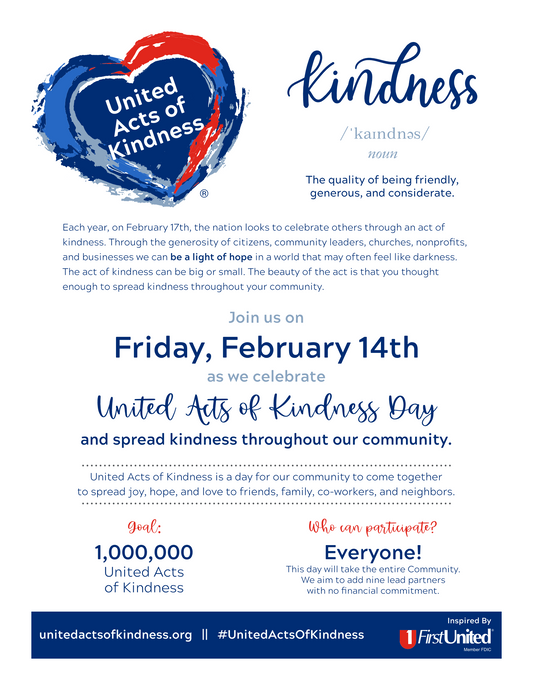 United Acts of Kindness ®

Kindness

/ˈkaɪndnəs/

noun

The quality of being friendly, generous, and considerate.

Each year, on February 17th, the nation looks to celebrate others through an act of kindness. Through the generosity of citizens, community leaders, churches, nonprofits, and businesses we can be a light of hope in a world that may often feel like darkness. The act of kindness can be big or small. The beauty of the act is that you thought enough to spread kindness throughout your community.

Join us on

Friday, February 14th

as we celebrate

United Acts of Kindness Day

and spread kindness throughout our community.

United Acts of Kindness is a day for our community to come together to spread joy, hope, and love to friends, family, co-workers, and neighbors.

Goal:

1,000,000 United Acts of Kindness

Who can participate?

Everyone!

This day will take the entire Community. We aim to add nine lead partners with no financial commitment.

unitedactsofkindness.org || #UnitedActsOfKindness

Inspired By

First United

Member FDIC